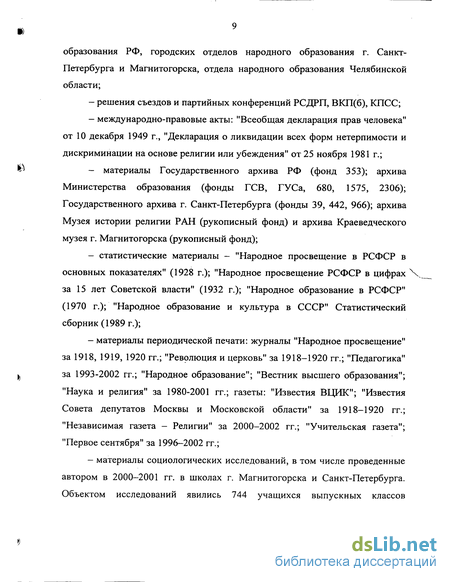 9

образования РФ, городских отделов народного образования г. Санкт-Петербурга и Магнитогорска, отдела народного образования Челябинской области;

– решения съездов и партийных конференций РСДРП, ВКП(б), КПСС;

– международно-правовые акты: "Всеобщая декларация прав человека" от 10 декабря 1949 г., "Декларация о ликвидации всех форм нетерпимости и дискриминации на основе религии или убеждения" от 25 ноября 1981 г.;

– материалы Государственного архива РФ (фонд 353); архива Министерства образования (фонды ГСВ, ГУСа, 680, 1575, 2306); Государственного архива г. Санкт-Петербурга (фонды 39, 442, 966); архива Музея истории религии РАН (рукописный фонд) и архива Краеведческого музея г. Магнитогорска (рукописный фонд);

– статистические материалы – "Народное просвещение в РСФСР в основных показателях" (1928 г.); "Народное просвещение РСФСР в цифрах за 15 лет Советской власти" (1932 г.); "Народное образование в РСФСР" (1970 г.); "Народное образование и культура в СССР" Статистический сборник (1989 г.);

– материалы периодической печати: журналы "Народное просвещение" за 1918, 1919, 1920 гг.; "Революция и церковь" за 1918–1920 гг.; "Педагогика" за 1993-2002 гг.; "Народное образование"; "Вестник высшего образования"; "Наука и религия" за 1980-2001 гг.; газеты: "Известия ВЦИК"; "Известия Совета депутатов Москвы и Московской области" за 1918–1920 гг.; "Независимая газета – Религии" за 2000–2002 гг.; "Учительская газета"; "Первое сентября" за 1996–2002 гг.;

– материалы социологических исследований, в том числе проведенные автором в 2000–2001 гг. в школах г. Магнитогорска и Санкт-Петербурга. Объектом исследований явились 744 учащихся выпускных классов

dsLib.net
библиотека диссертаций